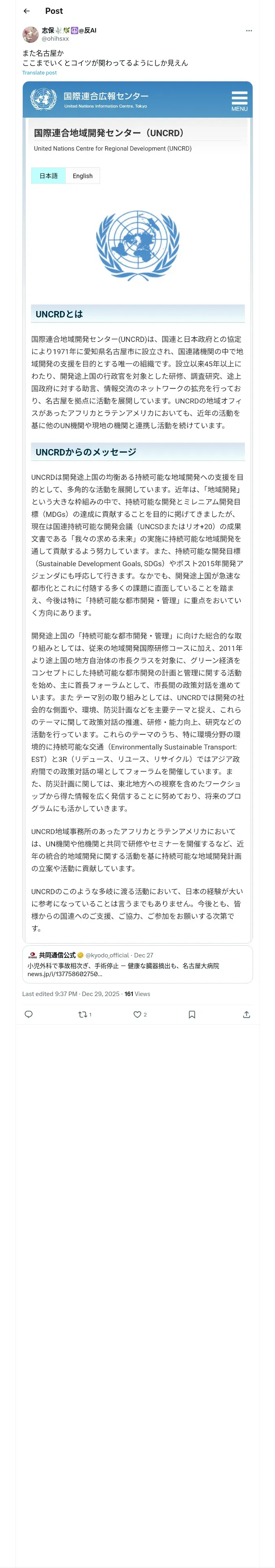 Post

志保 @反AI
@ohihsxx

また名古屋か
ここまでいくとコイツが関わってるようにしか見えん

Translate post

国際連合広報センター
United Nations Information Centre, Tokyo

MENU

国際連合地域開発センター（UNCRD）

United Nations Centre for Regional Development (UNCRD)

日本語 English

UNCRDとは

国際連合地域開発センター(UNCRD)は、国連と日本政府との協定により1971年に愛知県名古屋市に設立され、国連諸機関の中で地域開発の支援を目的とする唯一の組織です。設立以来45年以上にわたり、開発途上国の行政官を対象とした研修、調査研究、途上国政府に対する助言、情報交流のネットワークの拡充を行っており、名古屋を拠点に活動を展開しています。UNCRDの地域オフィスがあったアフリカとラテンアメリカにおいても、近年の活動を基に他のUN機関や現地の機関と連携し活動を続けています。

UNCRDからのメッセージ

UNCRDは開発途上国の均衡ある持続可能な地域開発への支援を目的として、多角的な活動を展開しています。近年は、「地域開発」という大きな枠組みの中で、持続可能な開発とミレニアム開発目標（MDGs）の達成に貢献することを目的に掲げてきましたが、現在は国連持続可能な開発会議（UNCSDまたはリオ+20）の成果文書である「我々の求める未来」の実施に持続可能な地域開発を通して貢献するよう努力しています。また、持続可能な開発目標（Sustainable Development Goals, SDGs）やポスト2015年開発アジェンダにも呼応して行きます。なかでも、開発途上国が急速な都市化とこれに付随する多くの課題に直面していることを踏まえ、今後は特に「持続可能な都市開発・管理」に重点をおいていく方向にあります。

開発途上国の「持続可能な都市開発・管理」に向けた総合的な取り組みとしては、従来の地域開発国際研修コースに加え、2011年より途上国の地方自治体の市長クラスを対象に、グリーン経済をコンセプトにした持続可能な都市開発の計画と管理に関する活動を始め、主に首長フォーラムとして、市長間の政策対話を進めています。また テーマ別の取り組みとしては、UNCRDでは開発の社会的な側面や、環境、防災計画などを主要テーマと捉え、これらのテーマに関して政策対話の推進、研修・能力向上、研究などの活動を行っています。これらのテーマのうち、特に環境分野の環境的に持続可能な交通（Environmentally Sustainable Transport: EST）と3R（リデュース、リユース、リサイクル）ではアジア政府間での政策対話の場としてフォーラムを開催しています。また、防災計画に関しては、東北地方への視察を含めたワークショップから得た情報を広く発信することに努めており、将来のプログラムにも活かしていきます。

UNCRD地域事務所のあったアフリカとラテンアメリカにおいては、UN機関や他機関と共同で研修やセミナーを開催するなど、近年の統合的地域開発に関する活動を基に持続可能な地域開発計画の立案や活動に貢献しています。

UNCRDのこのような多岐に渡る活動において、日本の経験が大いに参考になっていることは言うまでもありません。今後とも、皆様からの国連へのご支援、ご協力、ご参加をお願いする次第です。

共同通信公式 @kyodo_official · Dec 27
小児外科で事故相次ぎ、手術停止 ー 健康な臓器摘出も、名古屋大病院 news.jp/i/137758602750...

Last edited 9:37 PM · Dec 29, 2025 · 161 Views

1 2